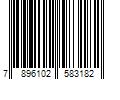 7 896102 583182